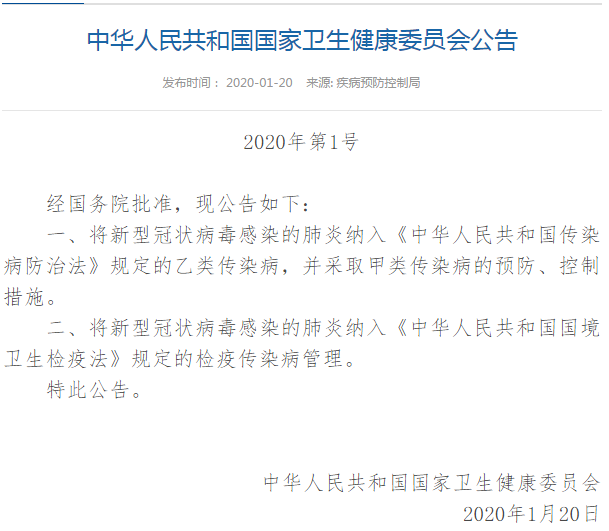 中华人民共和国国家卫生健康委员会公告

发布时间： 2020-01-20　来源: 疾病预防控制局

2020年第1号

经国务院批准，现公告如下：

一、将新型冠状病毒感染的肺炎纳入《中华人民共和国传染病防治法》规定的乙类传染病，并采取甲类传染病的预防、控制措施。

二、将新型冠状病毒感染的肺炎纳入《中华人民共和国国境卫生检疫法》规定的检疫传染病管理。

特此公告。

中华人民共和国国家卫生健康委员会
2020年1月20日